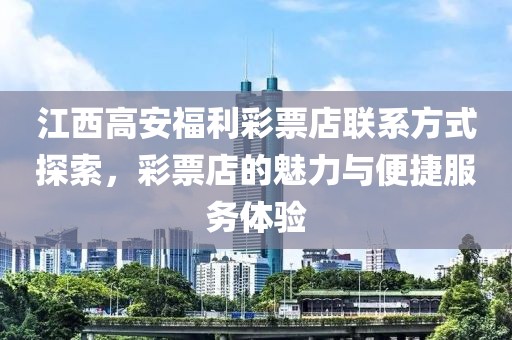 江西高安福利彩票店联系方式探索，彩票店的魅力与便捷服务体验